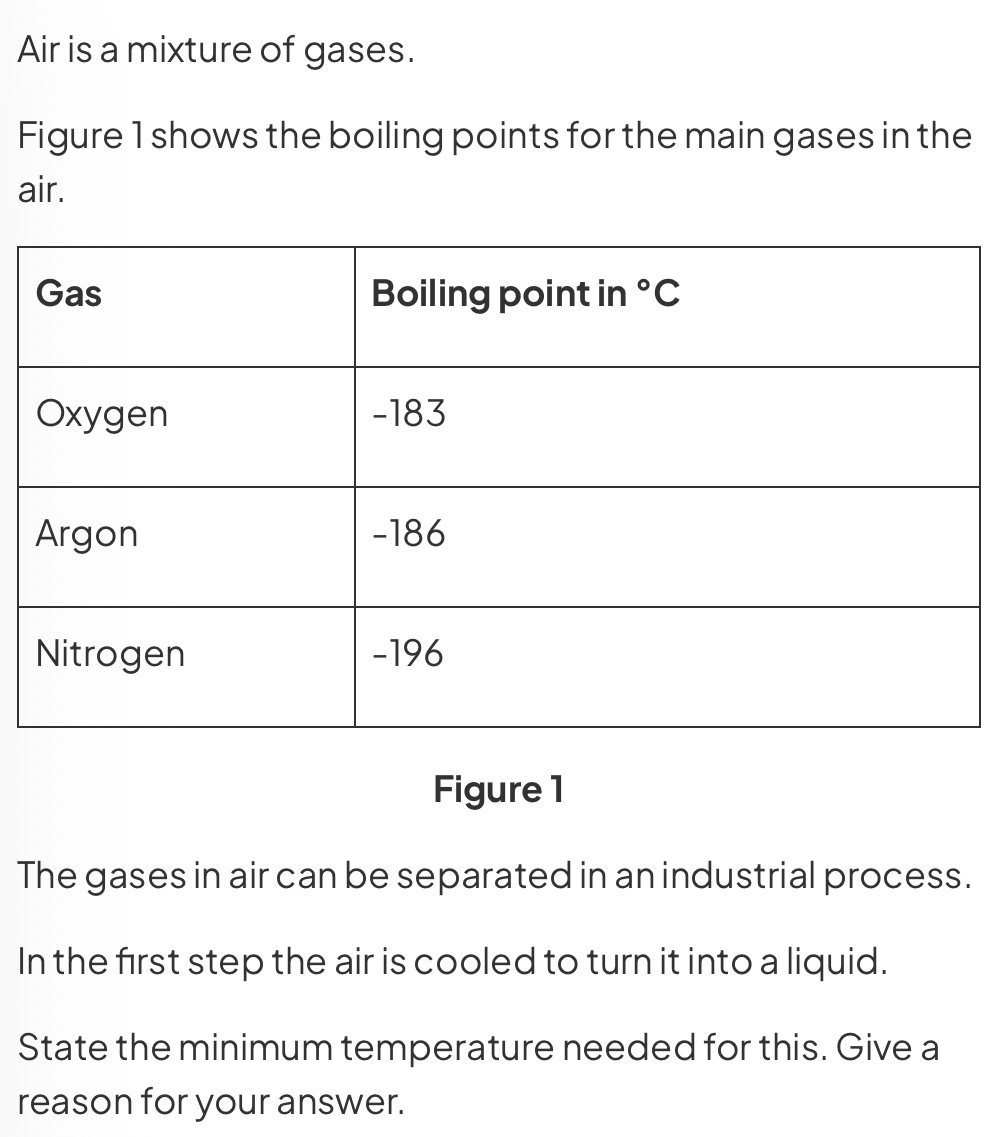 Air is a mixture of gases.

Figure 1 shows the boiling points for the main gases in the air.

| Gas | Boiling point in °C |
|---|---|
| Oxygen | -183 |
| Argon | -186 |
| Nitrogen | -196 |

Figure 1

The gases in air can be separated in an industrial process.

In the first step the air is cooled to turn it into a liquid.

State the minimum temperature needed for this. Give a reason for your answer.